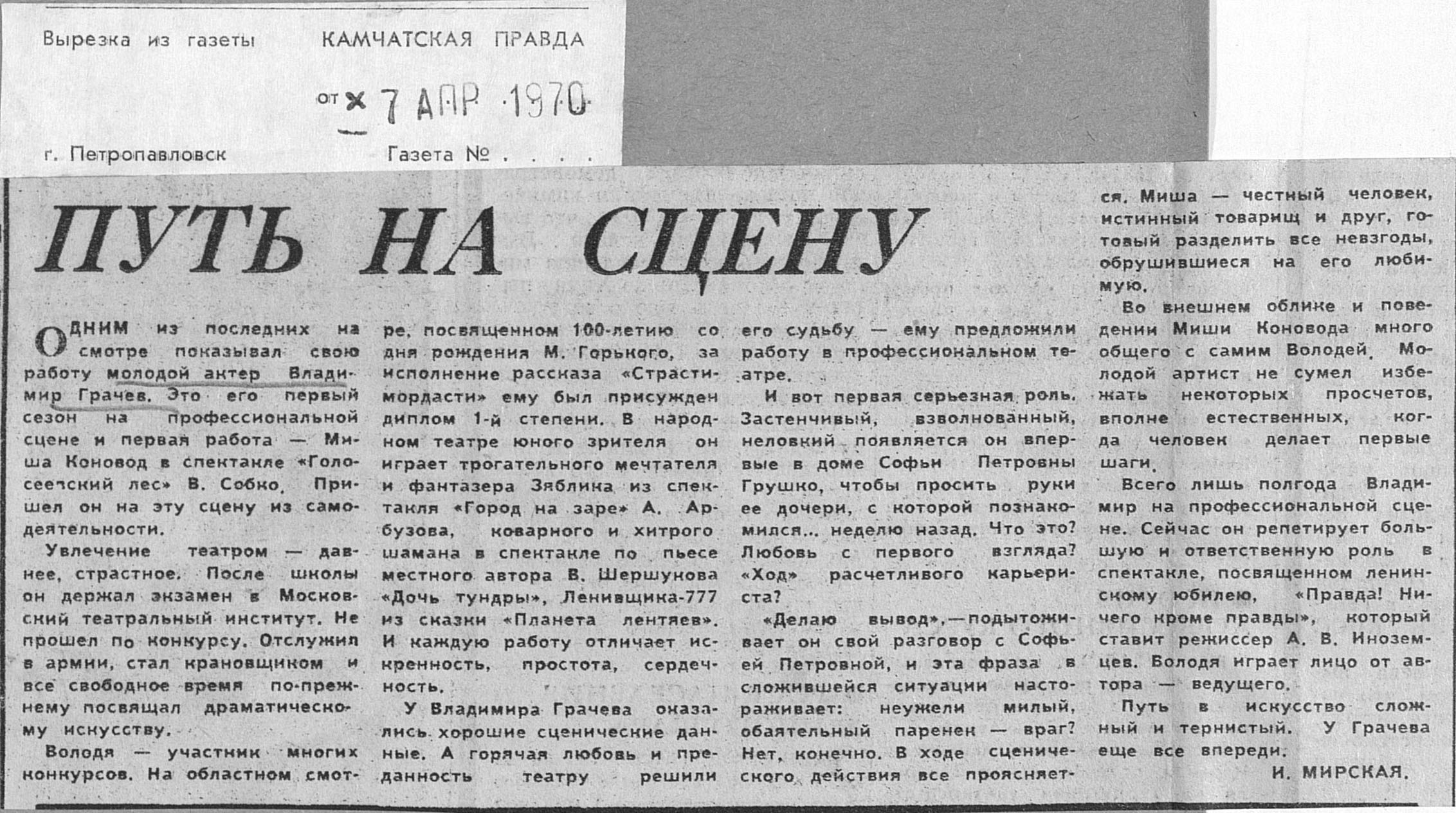 Вырезка из газеты КАМЧАТСКАЯ ПРАВДА

от 7 АПР 1970

г. Петропавловск Газета № . . . .

ПУТЬ НА СЦЕНУ

ОДНИМ из последних на смотре показывал свою работу молодой актер Владимир Грачев. Это его первый сезон на профессиональной сцене и первая работа — Миша Коновод в спектакле «Голосеевский лес» В. Собко. Пришел он на эту сцену из самодеятельности.

Увлечение театром — давнее, страстное. После школы он держал экзамен в Московский театральный институт. Не прошел по конкурсу. Отслужил в армии, стал крановщиком и все свободное время по-прежнему посвящал драматическому искусству.

Володя — участник многих конкурсов. На областном смотре, посвященном 100-летию со дня рождения М. Горького, за исполнение рассказа «Страсти-мордасти» ему был присужден диплом 1-й степени. В народном театре юного зрителя он играет трогательного мечтателя и фантазера Зяблика из спектакля «Город на заре» А. Арбузова, коварного и хитрого шамана в спектакле по пьесе местного автора В. Шершунова «Дочь тундры», Ленивщика-777 из сказки «Планета лентяев». И каждую работу отличает искренность, простота, сердечность.

У Владимира Грачева оказались хорошие сценические данные. А горячая любовь и преданность театру решили его судьбу — ему предложили работу в профессиональном театре.

И вот первая серьезная роль. Застенчивый, взволнованный, неловкий появляется он впервые в доме Софьи Петровны Грушко, чтобы просить руки ее дочери, с которой познакомился... неделю назад. Что это? Любовь с первого взгляда? «Ход» расчетливого карьериста?

«Делаю вывод»,—подытоживает он свой разговор с Софьей Петровной, и эта фраза в сложившейся ситуации настораживает: неужели милый, обаятельный паренек — враг? Нет, конечно. В ходе сценического действия все проясняется. Миша — честный человек, истинный товарищ и друг, готовый разделить все невзгоды, обрушившиеся на его любимую.

Во внешнем облике и поведении Миши Коновода много общего с самим Володей. Молодой артист не сумел избежать некоторых просчетов, вполне естественных, когда человек делает первые шаги.

Всего лишь полгода Владимир на профессиональной сцене. Сейчас он репетирует большую и ответственную роль в спектакле, посвященном ленинскому юбилею, «Правда! Ничего кроме правды», который ставит режиссер А. В. Иноземцев. Володя играет лицо от автора — ведущего.

Путь в искусство сложный и тернистый. У Грачева еще все впереди.

И. МИРСКАЯ.